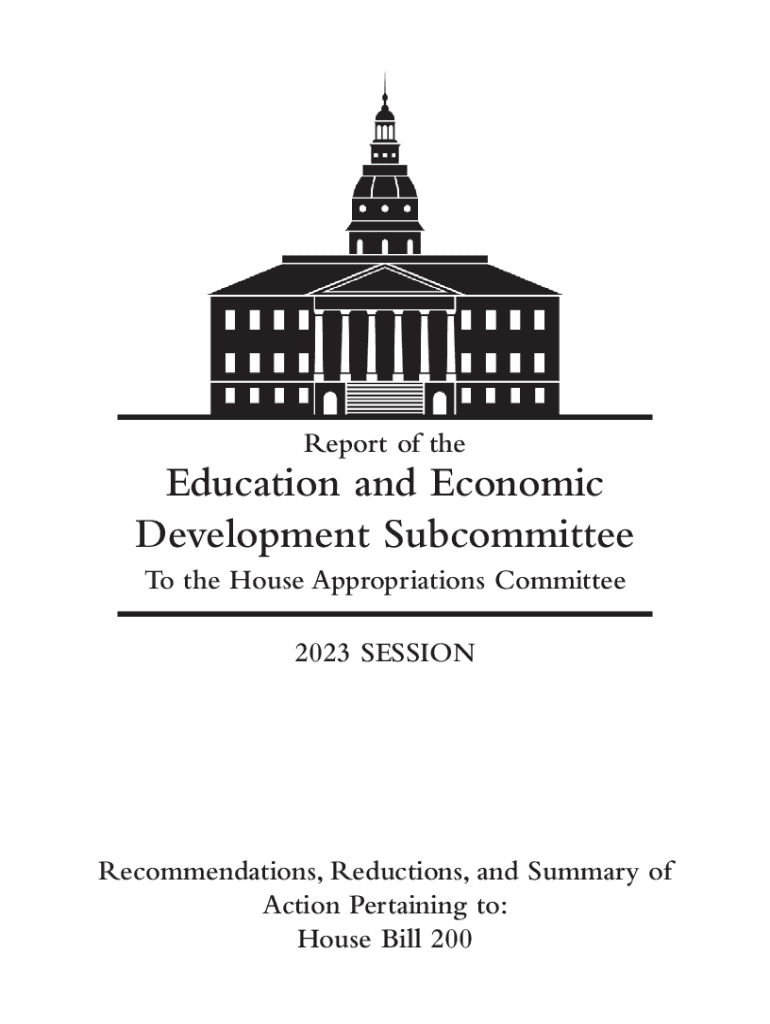 Report of the
Education and Economic Development Subcommittee
To the House Appropriations Committee

2023 SESSION

Recommendations, Reductions, and Summary of Action Pertaining to:
House Bill 200